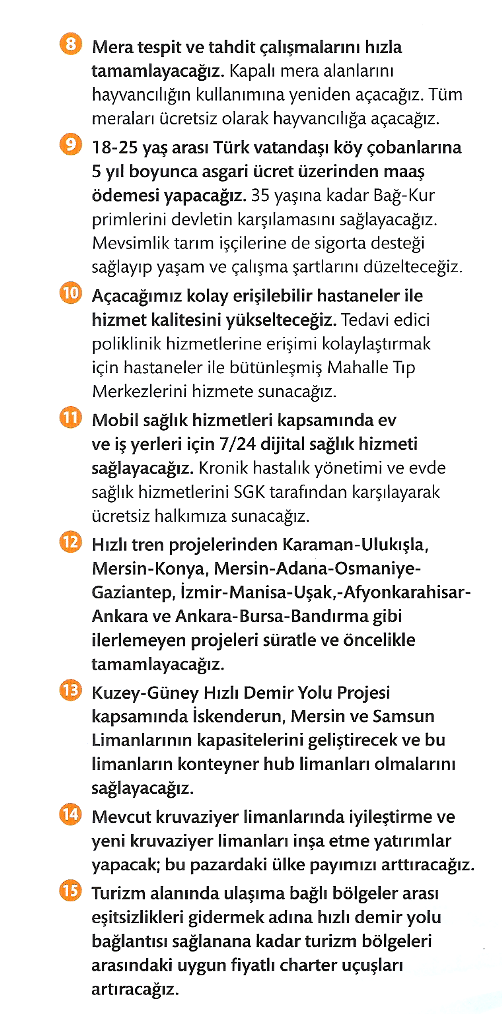 8 Mera tespit ve tahdit çalışmalarını hızla tamamlayacağız. Kapalı mera alanlarını hayvancılığın kullanımına yeniden açacağız. Tüm meraları ücretsiz olarak hayvancılığa açacağız.

9 18-25 yaş arası Türk vatandaşı köy çobanlarına 5 yıl boyunca asgari ücret üzerinden maaş ödemesi yapacağız. 35 yaşına kadar Bağ-Kur primlerini devletin karşılamasını sağlayacağız. Mevsimlik tarım işçilerine de sigorta desteği sağlayıp yaşam ve çalışma şartlarını düzelteceğiz.

10 Açacağımız kolay erişilebilir hastaneler ile hizmet kalitesini yükselteceğiz. Tedavi edici poliklinik hizmetlerine erişimi kolaylaştırmak için hastaneler ile bütünleşmiş Mahalle Tıp Merkezlerini hizmete sunacağız.

11 Mobil sağlık hizmetleri kapsamında ev ve iş yerleri için 7/24 dijital sağlık hizmeti sağlayacağız. Kronik hastalık yönetimi ve evde sağlık hizmetlerini SGK tarafından karşılayarak ücretsiz halkımıza sunacağız.

12 Hızlı tren projelerinden Karaman-Ulukışla, Mersin-Konya, Mersin-Adana-Osmaniye-Gaziantep, İzmir-Manisa-Uşak,-Afyonkarahisar-Ankara ve Ankara-Bursa-Bandırma gibi ilerlemeyen projeleri süratle ve öncelikle tamamlayacağız.

13 Kuzey-Güney Hızlı Demir Yolu Projesi kapsamında İskenderun, Mersin ve Samsun Limanlarının kapasitelerini geliştirecek ve bu limanların konteyner hub limanları olmalarını sağlayacağız.

14 Mevcut kruvaziyer limanlarında iyileştirme ve yeni kruvaziyer limanları inşa etme yatırımlar yapacak; bu pazardaki ülke payımızı arttıracağız.

15 Turizm alanında ulaşıma bağlı bölgeler arası eşitsizlikleri gidermek adına hızlı demir yolu bağlantısı sağlanana kadar turizm bölgeleri arasındaki uygun fiyatlı charter uçuşları artıracağız.